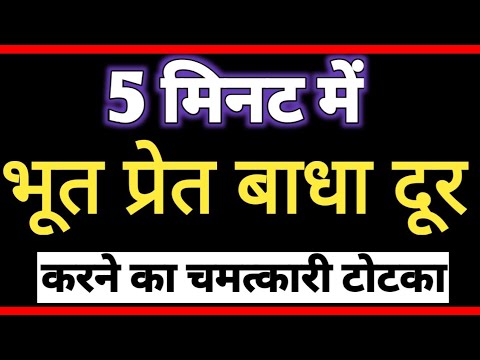 5 मिनट में

भूत प्रेत बाधा दूर

करने का चमत्कारी टोटका